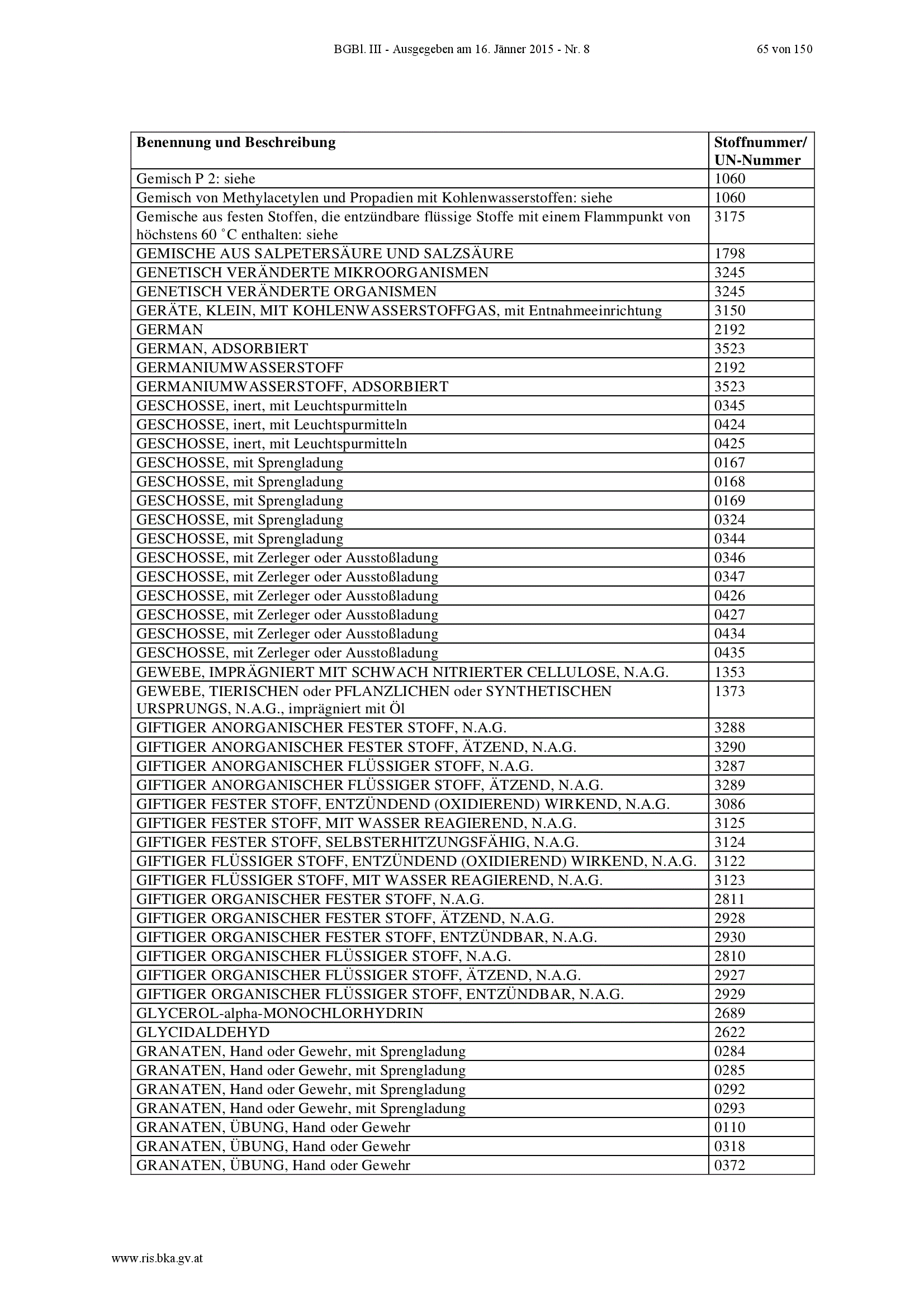 BGBl. III - Ausgegeben am 16. Jänner 2015 - Nr. 8 65 von 150

| Benennung und Beschreibung | Stoffnummer/ UN-Nummer |
|---|---|
| Gemisch P 2: siehe | 1060 |
| Gemisch von Methylacetylen und Propadien mit Kohlenwasserstoffen: siehe | 1060 |
| Gemische aus festen Stoffen, die entzündbare flüssige Stoffe mit einem Flammpunkt von höchstens 60 ˚C enthalten: siehe | 3175 |
| GEMISCHE AUS SALPETERSÄURE UND SALZSÄURE | 1798 |
| GENETISCH VERÄNDERTE MIKROORGANISMEN | 3245 |
| GENETISCH VERÄNDERTE ORGANISMEN | 3245 |
| GERÄTE, KLEIN, MIT KOHLENWASSERSTOFFGAS, mit Entnahmeeinrichtung | 3150 |
| GERMAN | 2192 |
| GERMAN, ADSORBIERT | 3523 |
| GERMANIUMWASSERSTOFF | 2192 |
| GERMANIUMWASSERSTOFF, ADSORBIERT | 3523 |
| GESCHOSSE, inert, mit Leuchtspurmitteln | 0345 |
| GESCHOSSE, inert, mit Leuchtspurmitteln | 0424 |
| GESCHOSSE, inert, mit Leuchtspurmitteln | 0425 |
| GESCHOSSE, mit Sprengladung | 0167 |
| GESCHOSSE, mit Sprengladung | 0168 |
| GESCHOSSE, mit Sprengladung | 0169 |
| GESCHOSSE, mit Sprengladung | 0324 |
| GESCHOSSE, mit Sprengladung | 0344 |
| GESCHOSSE, mit Zerleger oder Ausstoßladung | 0346 |
| GESCHOSSE, mit Zerleger oder Ausstoßladung | 0347 |
| GESCHOSSE, mit Zerleger oder Ausstoßladung | 0426 |
| GESCHOSSE, mit Zerleger oder Ausstoßladung | 0427 |
| GESCHOSSE, mit Zerleger oder Ausstoßladung | 0434 |
| GESCHOSSE, mit Zerleger oder Ausstoßladung | 0435 |
| GEWEBE, IMPRÄGNIERT MIT SCHWACH NITRIERTER CELLULOSE, N.A.G. | 1353 |
| GEWEBE, TIERISCHEN oder PFLANZLICHEN oder SYNTHETISCHEN URSPRUNGS, N.A.G., imprägniert mit Öl | 1373 |
| GIFTIGER ANORGANISCHER FESTER STOFF, N.A.G. | 3288 |
| GIFTIGER ANORGANISCHER FESTER STOFF, ÄTZEND, N.A.G. | 3290 |
| GIFTIGER ANORGANISCHER FLÜSSIGER STOFF, N.A.G. | 3287 |
| GIFTIGER ANORGANISCHER FLÜSSIGER STOFF, ÄTZEND, N.A.G. | 3289 |
| GIFTIGER FESTER STOFF, ENTZÜNDEND (OXIDIEREND) WIRKEND, N.A.G. | 3086 |
| GIFTIGER FESTER STOFF, MIT WASSER REAGIEREND, N.A.G. | 3125 |
| GIFTIGER FESTER STOFF, SELBSTERHITZUNGSFÄHIG, N.A.G. | 3124 |
| GIFTIGER FLÜSSIGER STOFF, ENTZÜNDEND (OXIDIEREND) WIRKEND, N.A.G. | 3122 |
| GIFTIGER FLÜSSIGER STOFF, MIT WASSER REAGIEREND, N.A.G. | 3123 |
| GIFTIGER ORGANISCHER FESTER STOFF, N.A.G. | 2811 |
| GIFTIGER ORGANISCHER FESTER STOFF, ÄTZEND, N.A.G. | 2928 |
| GIFTIGER ORGANISCHER FESTER STOFF, ENTZÜNDBAR, N.A.G. | 2930 |
| GIFTIGER ORGANISCHER FLÜSSIGER STOFF, N.A.G. | 2810 |
| GIFTIGER ORGANISCHER FLÜSSIGER STOFF, ÄTZEND, N.A.G. | 2927 |
| GIFTIGER ORGANISCHER FLÜSSIGER STOFF, ENTZÜNDBAR, N.A.G. | 2929 |
| GLYCEROL-alpha-MONOCHLORHYDRIN | 2689 |
| GLYCIDALDEHYD | 2622 |
| GRANATEN, Hand oder Gewehr, mit Sprengladung | 0284 |
| GRANATEN, Hand oder Gewehr, mit Sprengladung | 0285 |
| GRANATEN, Hand oder Gewehr, mit Sprengladung | 0292 |
| GRANATEN, Hand oder Gewehr, mit Sprengladung | 0293 |
| GRANATEN, ÜBUNG, Hand oder Gewehr | 0110 |
| GRANATEN, ÜBUNG, Hand oder Gewehr | 0318 |
| GRANATEN, ÜBUNG, Hand oder Gewehr | 0372 |

www.ris.bka.gv.at